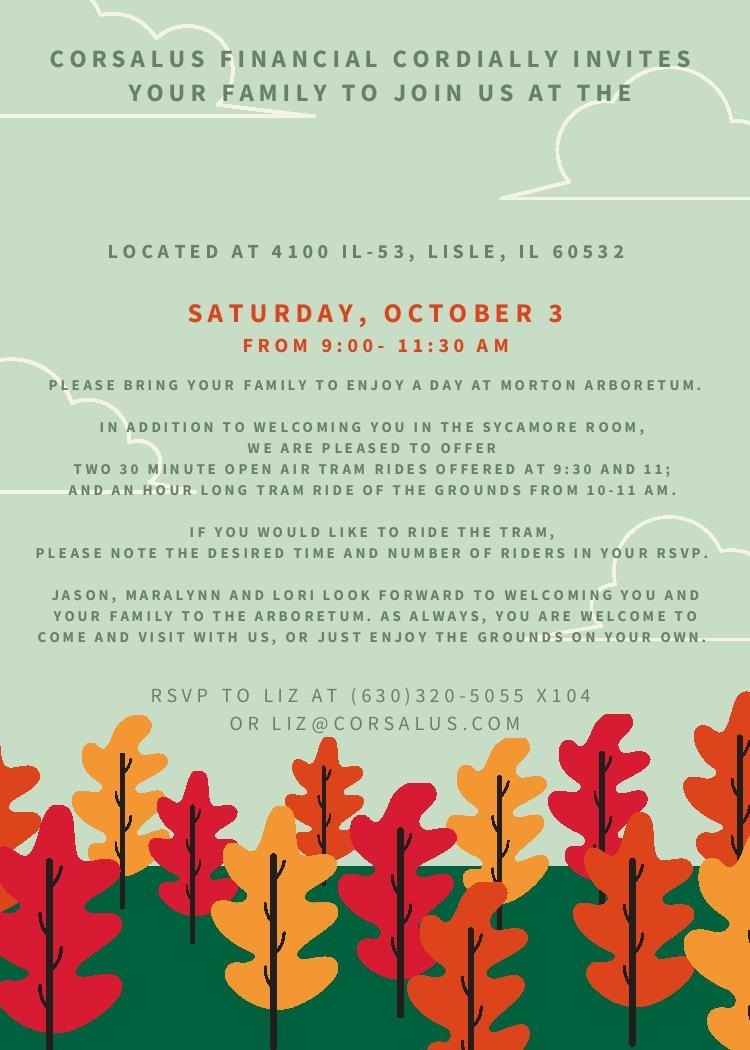 CORSALUS FINANCIAL CORDIALLY INVITES YOUR FAMILY TO JOIN US AT THE

LOCATED AT 4100 IL-53, LISLE, IL 60532

SATURDAY, OCTOBER 3

FROM 9:00- 11:30 AM

PLEASE BRING YOUR FAMILY TO ENJOY A DAY AT MORTON ARBORETUM.

IN ADDITION TO WELCOMING YOU IN THE SYCAMORE ROOM, WE ARE PLEASED TO OFFER TWO 30 MINUTE OPEN AIR TRAM RIDES OFFERED AT 9:30 AND 11; AND AN HOUR LONG TRAM RIDE OF THE GROUNDS FROM 10-11 AM.

IF YOU WOULD LIKE TO RIDE THE TRAM, PLEASE NOTE THE DESIRED TIME AND NUMBER OF RIDERS IN YOUR RSVP.

JASON, MARALYNN AND LORI LOOK FORWARD TO WELCOMING YOU AND YOUR FAMILY TO THE ARBORETUM. AS ALWAYS, YOU ARE WELCOME TO COME AND VISIT WITH US, OR JUST ENJOY THE GROUNDS ON YOUR OWN.

RSVP TO LIZ AT (630)320-5055 X104
OR LIZ@CORSALUS.COM